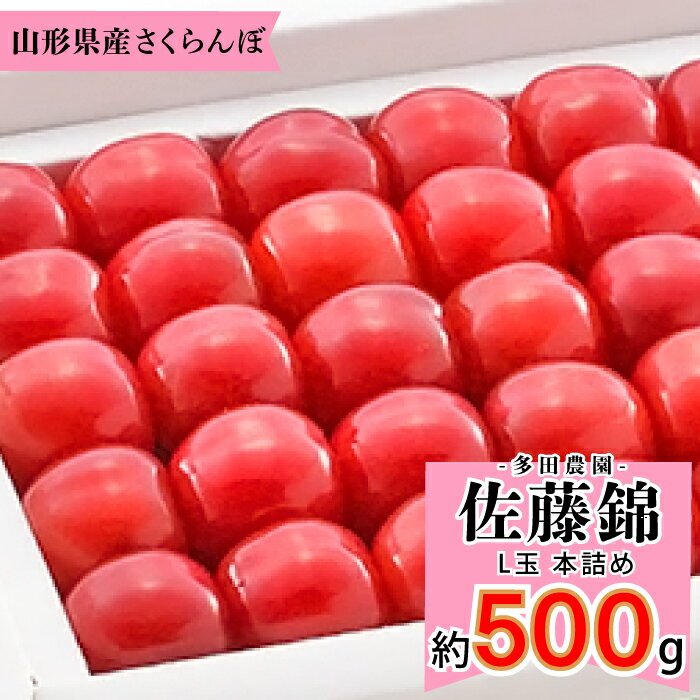 山形県産さくらんぼ

-多田農園-
佐藤錦
L玉 本詰め
約500g